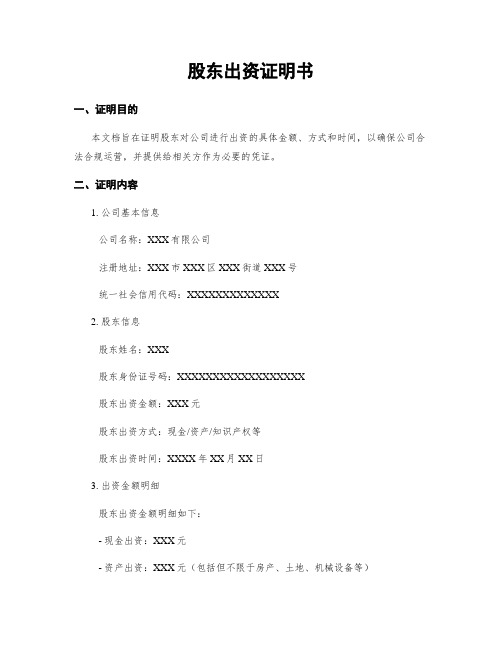 股东出资证明书

一、证明目的

本文档旨在证明股东对公司进行出资的具体金额、方式和时间，以确保公司合法合规运营，并提供给相关方作为必要的凭证。

二、证明内容

1. 公司基本信息

公司名称：XXX有限公司

注册地址：XXX市XXX区XXX街道XXX号

统一社会信用代码：XXXXXXXXXXXXX

2. 股东信息

股东姓名：XXX

股东身份证号码：XXXXXXXXXXXXXXXXXX

股东出资金额：XXX元

股东出资方式：现金/资产/知识产权等

股东出资时间：XXXX年XX月XX日

3. 出资金额明细

股东出资金额明细如下：

- 现金出资：XXX元

- 资产出资：XXX元（包括但不限于房产、土地、机械设备等）